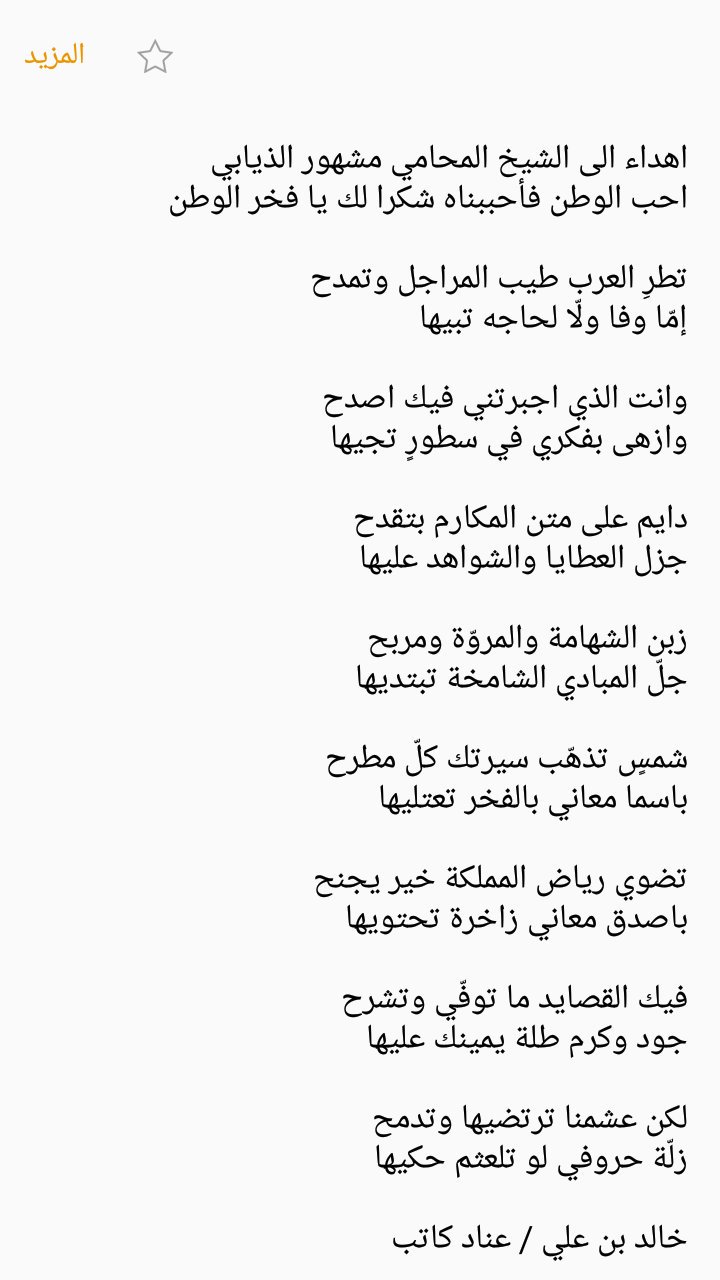 المزيد

اهداء الى الشيخ المحامي مشهور الذيابي
احب الوطن فأحببناه شكرا لك يا فخر الوطن

تطرِ العرب طيب المراجل وتمدح
إمّا وفا ولّا لحاجه تبيها

وانت الذي اجبرتني فيك اصدح
وازهى بفكري في سطورٍ تجيها

دايم على متن المكارم بتقدح
جزل العطايا والشواهد عليها

زبن الشهامة والمروّة ومربح
جلّ المبادي الشامخة تبتديها

شمسٍ تذهّب سيرتك كلّ مطرح
باسما معاني بالفخر تعتليها

تضوي رياض المملكة خير يجنح
باصدق معاني زاخرة تحتويها

فيك القصايد ما توفّي وتشرح
جود وكرم طلة يمينك عليها

لكن عشمنا ترتضيها وتدمح
زلّة حروفي لو تلعثم حكيها

خالد بن علي / عناد كاتب